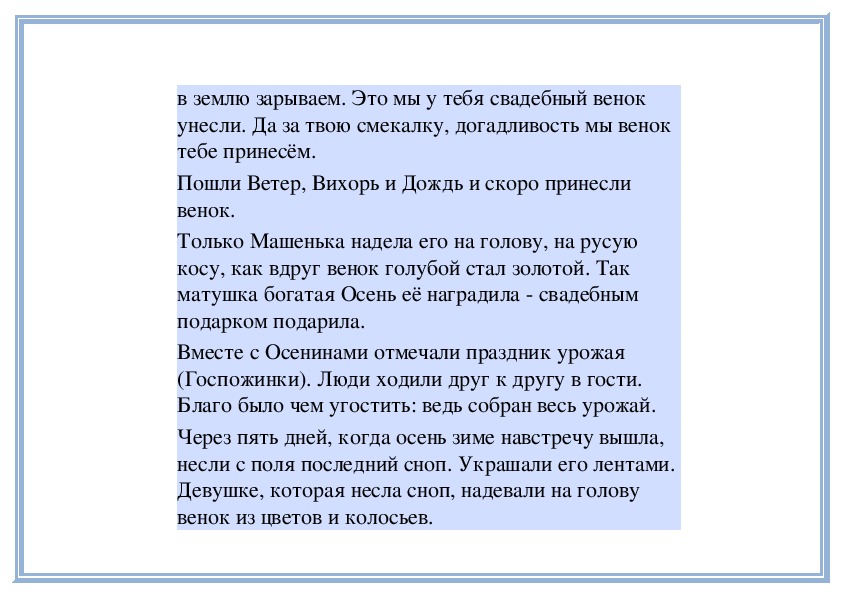 в землю зарываем. Это мы у тебя свадебный венок унесли. Да за твою смекалку, догадливость мы венок тебе принесём.

Пошли Ветер, Вихорь и Дождь и скоро принесли венок.

Только Машенька надела его на голову, на русую косу, как вдруг венок голубой стал золотой. Так матушка богатая Осень её наградила - свадебным подарком подарила.

Вместе с Осенинами отмечали праздник урожая (Госпожинки). Люди ходили друг к другу в гости. Благо было чем угостить: ведь собран весь урожай.

Через пять дней, когда осень зиме навстречу вышла, несли с поля последний сноп. Украшали его лентами. Девушке, которая несла сноп, надевали на голову венок из цветов и колосьев.